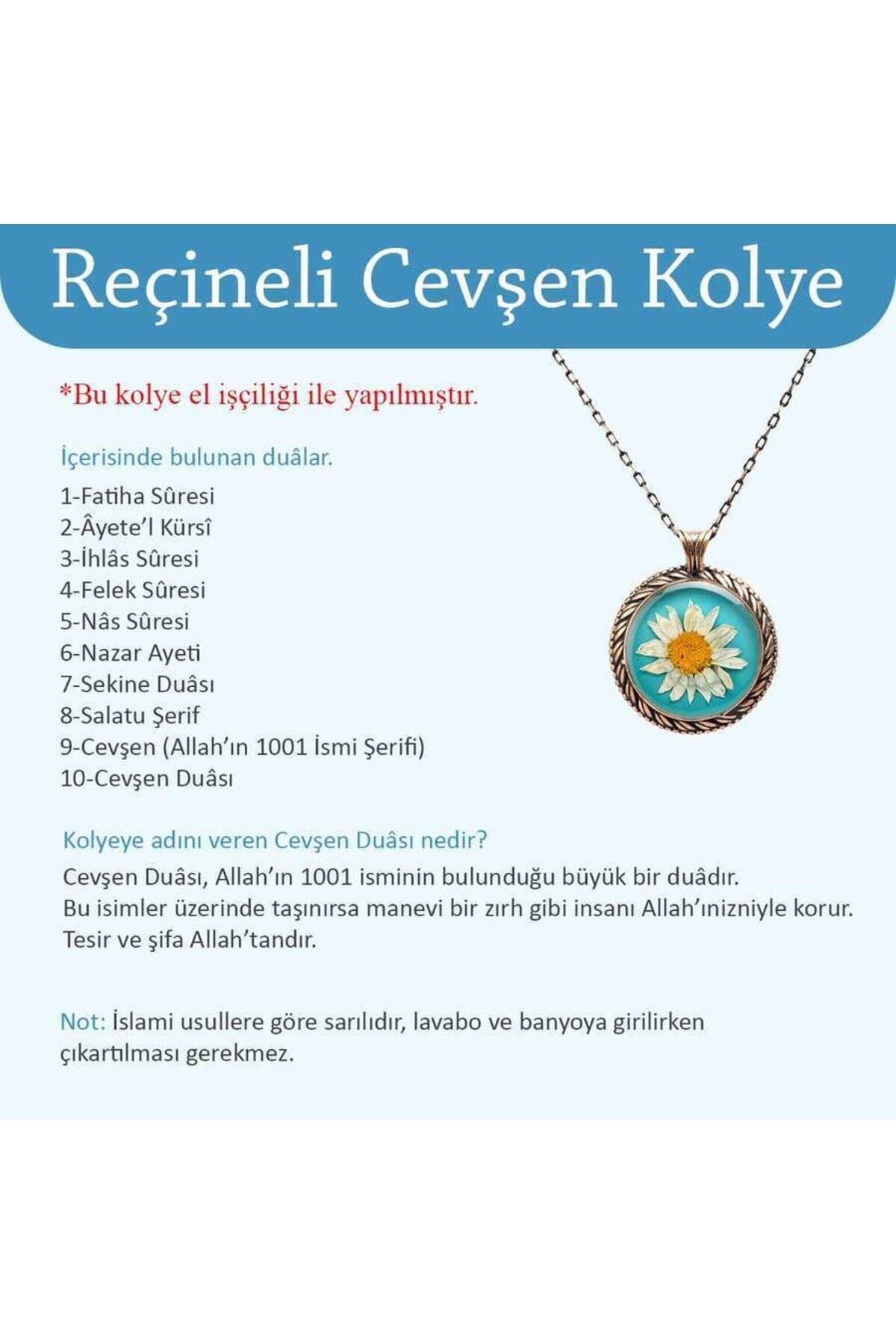 Reçineli Cevşen Kolye

*Bu kolye el işçiliği ile yapılmıştır.

İçerisinde bulunan duâlar.

1-Fatiha Sûresi
2-Âyete'l Kürsî
3-İhlâs Sûresi
4-Felek Sûresi
5-Nâs Sûresi
6-Nazar Ayeti
7-Sekine Duâsı
8-Salatu Şerif
9-Cevşen (Allah'ın 1001 İsmi Şerifi)
10-Cevşen Duâsı

Kolyeye adını veren Cevşen Duâsı nedir?

Cevşen Duâsı, Allah'ın 1001 isminin bulunduğu büyük bir duâdır.
Bu isimler üzerinde taşınırsa manevi bir zırh gibi insanı Allah'ınizniyle korur.
Tesir ve şifa Allah'tandır.

Not: İslami usullere göre sarılıdır, lavabo ve banyoya girilirken çıkartılması gerekmez.